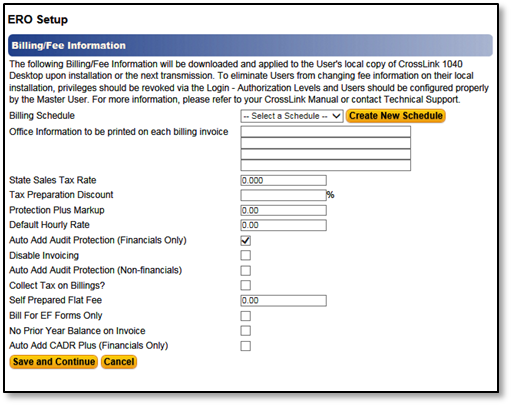 ERO Setup

Billing/Fee Information

The following Billing/Fee Information will be downloaded and applied to the User's local copy of CrossLink 1040 Desktop upon installation or the next transmission. To eliminate Users from changing fee information on their local installation, privileges should be revoked via the Login - Authorization Levels and Users should be configured properly by the Master User. For more information, please refer to your CrossLink Manual or contact Technical Support.

Billing Schedule -- Select a Schedule -- Create New Schedule

Office Information to be printed on each billing invoice

State Sales Tax Rate 0.000

Tax Preparation Discount %

Protection Plus Markup 0.00

Default Hourly Rate 0.00

Auto Add Audit Protection (Financials Only)

Disable Invoicing

Auto Add Audit Protection (Non-financials)

Collect Tax on Billings?

Self Prepared Flat Fee 0.00

Bill For EF Forms Only

No Prior Year Balance on Invoice

Auto Add CADR Plus (Financials Only)

Save and Continue Cancel